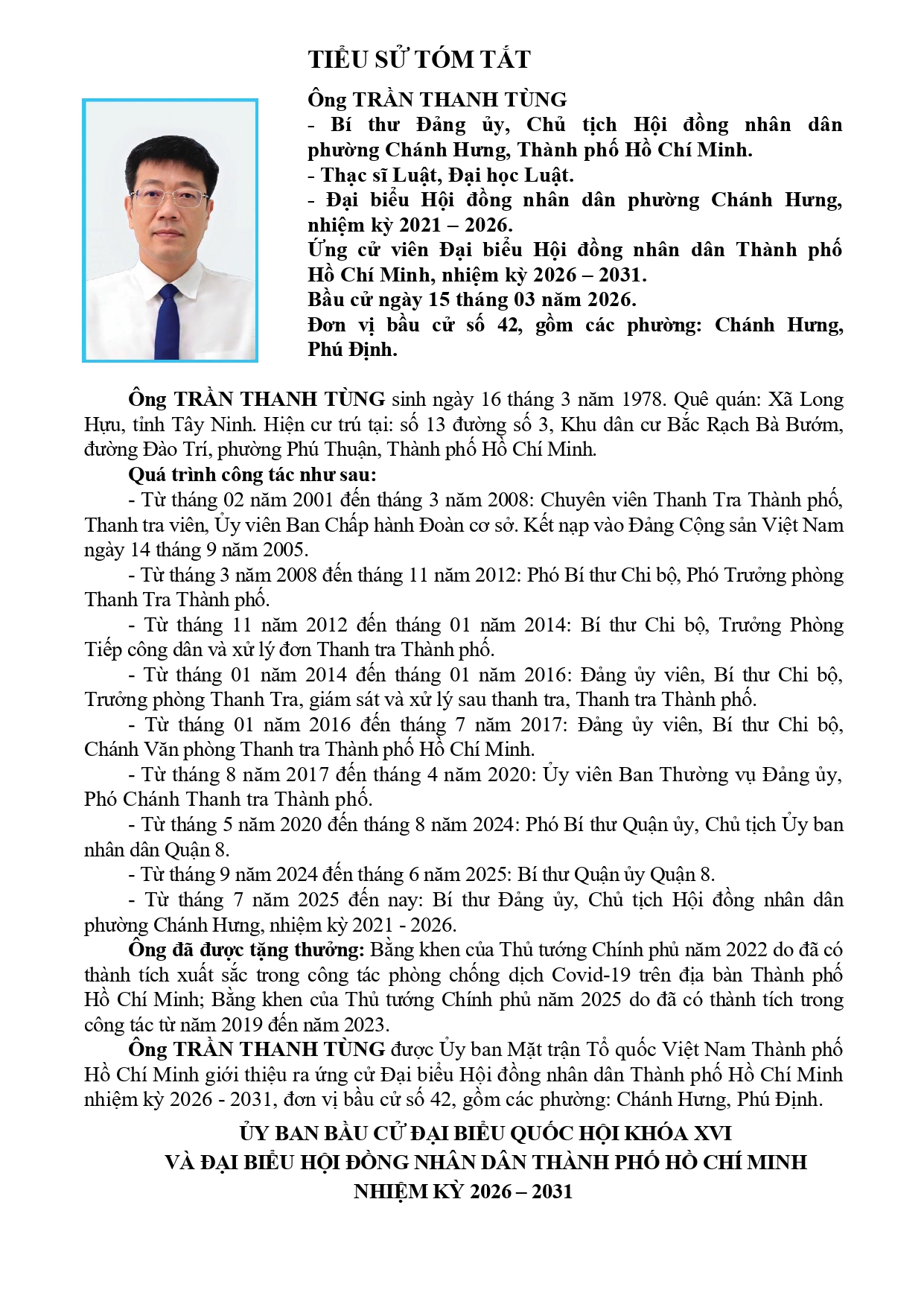 TIỂU SỬ TÓM TẮT

Ông TRẦN THANH TÙNG
- Bí thư Đảng ủy, Chủ tịch Hội đồng nhân dân phường Chánh Hưng, Thành phố Hồ Chí Minh.
- Thạc sĩ Luật, Đại học Luật.
- Đại biểu Hội đồng nhân dân phường Chánh Hưng, nhiệm kỳ 2021 – 2026.
Ứng cử viên Đại biểu Hội đồng nhân dân Thành phố Hồ Chí Minh, nhiệm kỳ 2026 – 2031.
Bầu cử ngày 15 tháng 03 năm 2026.
Đơn vị bầu cử số 42, gồm các phường: Chánh Hưng, Phú Định.

Ông TRẦN THANH TÙNG sinh ngày 16 tháng 3 năm 1978. Quê quán: Xã Long Hựu, tỉnh Tây Ninh. Hiện cư trú tại: số 13 đường số 3, Khu dân cư Bắc Rạch Bà Bướm, đường Đào Trí, phường Phú Thuận, Thành phố Hồ Chí Minh.
Quá trình công tác như sau:
- Từ tháng 02 năm 2001 đến tháng 3 năm 2008: Chuyên viên Thanh Tra Thành phố, Thanh tra viên, Ủy viên Ban Chấp hành Đoàn cơ sở. Kết nạp vào Đảng Cộng sản Việt Nam ngày 14 tháng 9 năm 2005.
- Từ tháng 3 năm 2008 đến tháng 11 năm 2012: Phó Bí thư Chi bộ, Phó Trưởng phòng Thanh Tra Thành phố.
- Từ tháng 11 năm 2012 đến tháng 01 năm 2014: Bí thư Chi bộ, Trưởng Phòng Tiếp công dân và xử lý đơn Thanh tra Thành phố.
- Từ tháng 01 năm 2014 đến tháng 01 năm 2016: Đảng ủy viên, Bí thư Chi bộ, Trưởng phòng Thanh Tra, giám sát và xử lý sau thanh tra, Thanh tra Thành phố.
- Từ tháng 01 năm 2016 đến tháng 7 năm 2017: Đảng ủy viên, Bí thư Chi bộ, Chánh Văn phòng Thanh tra Thành phố Hồ Chí Minh.
- Từ tháng 8 năm 2017 đến tháng 4 năm 2020: Ủy viên Ban Thường vụ Đảng ủy, Phó Chánh Thanh tra Thành phố.
- Từ tháng 5 năm 2020 đến tháng 8 năm 2024: Phó Bí thư Quận ủy, Chủ tịch Ủy ban nhân dân Quận 8.
- Từ tháng 9 năm 2024 đến tháng 6 năm 2025: Bí thư Quận ủy Quận 8.
- Từ tháng 7 năm 2025 đến nay: Bí thư Đảng ủy, Chủ tịch Hội đồng nhân dân phường Chánh Hưng, nhiệm kỳ 2021 - 2026.
Ông đã được tặng thưởng: Bằng khen của Thủ tướng Chính phủ năm 2022 do đã có thành tích xuất sắc trong công tác phòng chống dịch Covid-19 trên địa bàn Thành phố Hồ Chí Minh; Bằng khen của Thủ tướng Chính phủ năm 2025 do đã có thành tích trong công tác từ năm 2019 đến năm 2023.
Ông TRẦN THANH TÙNG được Ủy ban Mặt trận Tổ quốc Việt Nam Thành phố Hồ Chí Minh giới thiệu ra ứng cử Đại biểu Hội đồng nhân dân Thành phố Hồ Chí Minh nhiệm kỳ 2026 - 2031, đơn vị bầu cử số 42, gồm các phường: Chánh Hưng, Phú Định.

ỦY BAN BẦU CỬ ĐẠI BIỂU QUỐC HỘI KHÓA XVI
VÀ ĐẠI BIỂU HỘI ĐỒNG NHÂN DÂN THÀNH PHỐ HỒ CHÍ MINH
NHIỆM KỲ 2026 – 2031